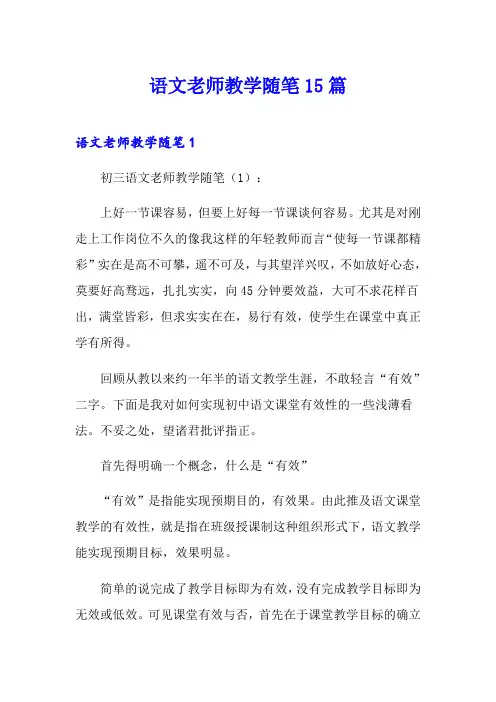 语文老师教学随笔15篇

语文老师教学随笔1

初三语文老师教学随笔（1）：

上好一节课容易，但要上好每一节课谈何容易。尤其是对刚走上工作岗位不久的像我这样的年轻教师而言“使每一节课都精彩”实在是高不可攀，遥不可及，与其望洋兴叹，不如放好心态，莫要好高骛远，扎扎实实，向45分钟要效益，大可不求花样百出，满堂皆彩，但求实实在在，易行有效，使学生在课堂中真正学有所得。

回顾从教以来约一年半的语文教学生涯，不敢轻言“有效”二字。下面是我对如何实现初中语文课堂有效性的一些浅薄看法。不妥之处，望诸君批评指正。

首先得明确一个概念，什么是“有效”

“有效”是指能实现预期目的，有效果。由此推及语文课堂教学的有效性，就是指在班级授课制这种组织形式下，语文教学能实现预期目标，效果明显。

简单的说完成了教学目标即为有效，没有完成教学目标即为无效或低效。可见课堂有效与否，首先在于课堂教学目标的确立